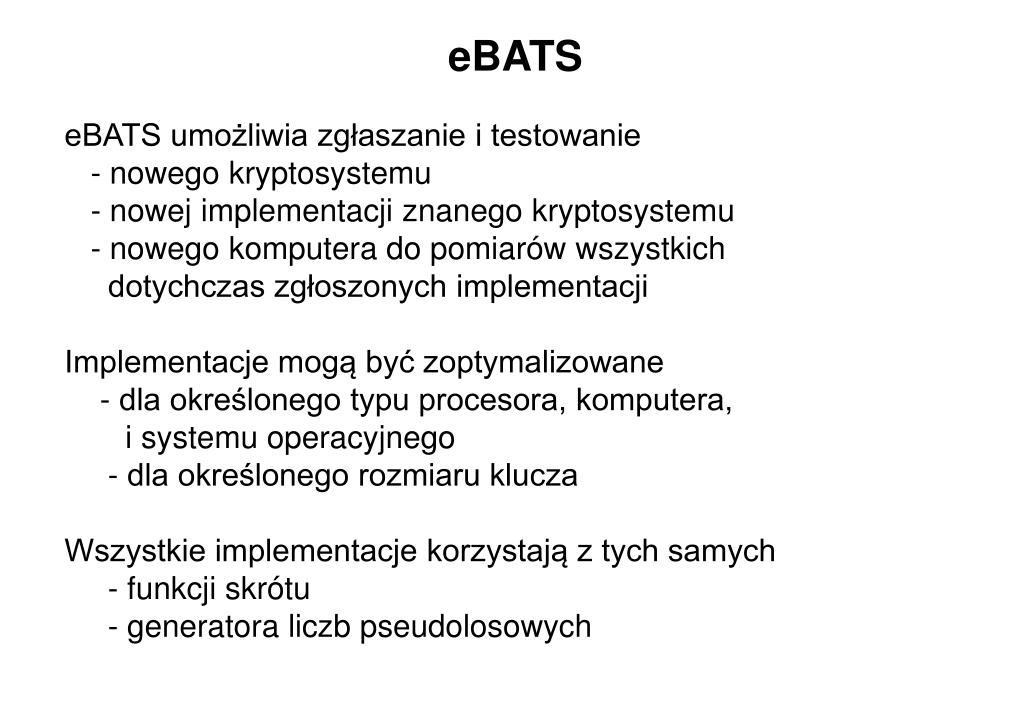 eBATS

eBATS umożliwia zgłaszanie i testowanie
- nowego kryptosystemu
- nowej implementacji znanego kryptosystemu
- nowego komputera do pomiarów wszystkich dotychczas zgłoszonych implementacji

Implementacje mogą być zoptymalizowane
- dla określonego typu procesora, komputera, i systemu operacyjnego
- dla określonego rozmiaru klucza

Wszystkie implementacje korzystają z tych samych
- funkcji skrótu
- generatora liczb pseudolosowych